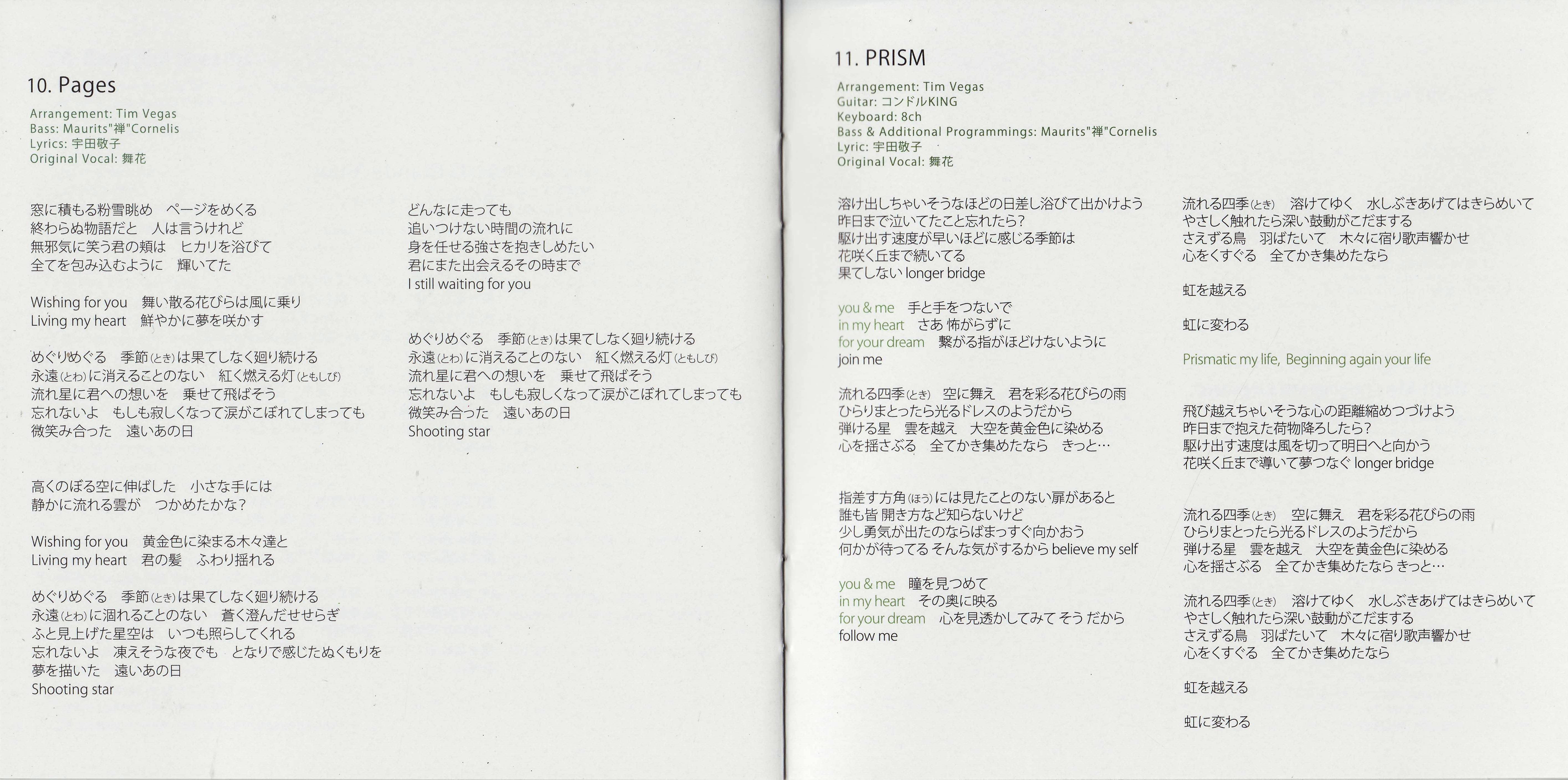 10. Pages

Arrangement: Tim Vegas
Bass: Maurits"禅"Cornelis
Lyrics: 宇田敬子
Original Vocal: 舞花

窓に積もる粉雪眺め　ページをめくる
終わらぬ物語だと　人は言うけれど
無邪気に笑う君の頬は　ヒカリを浴びて
全てを包み込むように　輝いてた

Wishing for you　舞い散る花びらは風に乗り
Living my heart　鮮やかに夢を咲かす

めぐりめぐる　季節(とき)は果てしなく廻り続ける
永遠(とわ)に消えることのない　紅く燃える灯(ともしび)
流れ星に君への想いを　乗せて飛ばそう
忘れないよ　もしも寂しくなって涙がこぼれてしまっても
微笑み合った　遠いあの日

高くのぼる空に伸ばした　小さな手には
静かに流れる雲が　つかめたかな？

Wishing for you　黄金色に染まる木々達と
Living my heart　君の髪　ふわり揺れる

めぐりめぐる　季節(とき)は果てしなく廻り続ける
永遠(とわ)に涸れることのない　蒼く澄んだせせらぎ
ふと見上げた星空は　いつも照らしてくれる
忘れないよ　凍えそうな夜でも　となりで感じたぬくもりを
夢を描いた　遠いあの日
Shooting star

どんなに走っても
追いつけない時間の流れに
身を任せる強さを抱きしめたい
君にまた出会えるその時まで
I still waiting for you

めぐりめぐる　季節(とき)は果てしなく廻り続ける
永遠(とわ)に消えることのない　紅く燃える灯(ともしび)
流れ星に君への想いを　乗せて飛ばそう
忘れないよ　もしも寂しくなって涙がこぼれてしまっても
微笑み合った　遠いあの日
Shooting star

11. PRISM

Arrangement: Tim Vegas
Guitar: コンドルKING
Keyboard: 8ch
Bass & Additional Programmings: Maurits"禅"Cornelis
Lyric: 宇田敬子
Original Vocal: 舞花

溶け出しちゃいそうなほどの日差し浴びて出かけよう
昨日まで泣いてたこと忘れたら？
駆け出す速度が早いほどに感じる季節は
花咲く丘まで続いてる
果てしない longer bridge

you & me　手と手をつないで
in my heart　さあ 怖がらずに
for your dream　繋がる指がほどけないように
join me

流れる四季(とき)　空に舞え　君を彩る花びらの雨
ひらりまとったら光るドレスのようだから
弾ける星　雲を越え　大空を黄金色に染める
心を揺さぶる　全てかき集めたなら　きっと…

指差す方角(ほう)には見たことのない扉があると
誰も皆 開き方など知らないけど
少し勇気が出たのならばまっすぐ向かおう
何かが待ってる そんな気がするから believe my self

you & me　瞳を見つめて
in my heart　その奥に映る
for your dream　心を見透かしてみて そう だから
follow me

流れる四季(とき)　溶けてゆく　水しぶきあげてはきらめいて
やさしく触れたら深い鼓動がこだまする
さえずる鳥　羽ばたいて　木々に宿り歌声響かせ
心をくすぐる　全てかき集めたなら

虹を越える

虹に変わる

Prismatic my life, Beginning again your life

飛び越えちゃいそうな心の距離縮めつづけよう
昨日まで抱えた荷物降ろしたら？
駆け出す速度は風を切って明日へと向かう
花咲く丘まで導いて夢つなぐ longer bridge

流れる四季(とき)　空に舞え　君を彩る花びらの雨
ひらりまとったら光るドレスのようだから
弾ける星　雲を越え　大空を黄金色に染める
心を揺さぶる　全てかき集めたなら きっと…

流れる四季(とき)　溶けてゆく　水しぶきあげてはきらめいて
やさしく触れたら深い鼓動がこだまする
さえずる鳥　羽ばたいて　木々に宿り歌声響かせ
心をくすぐる　全てかき集めたなら

虹を越える

虹に変わる